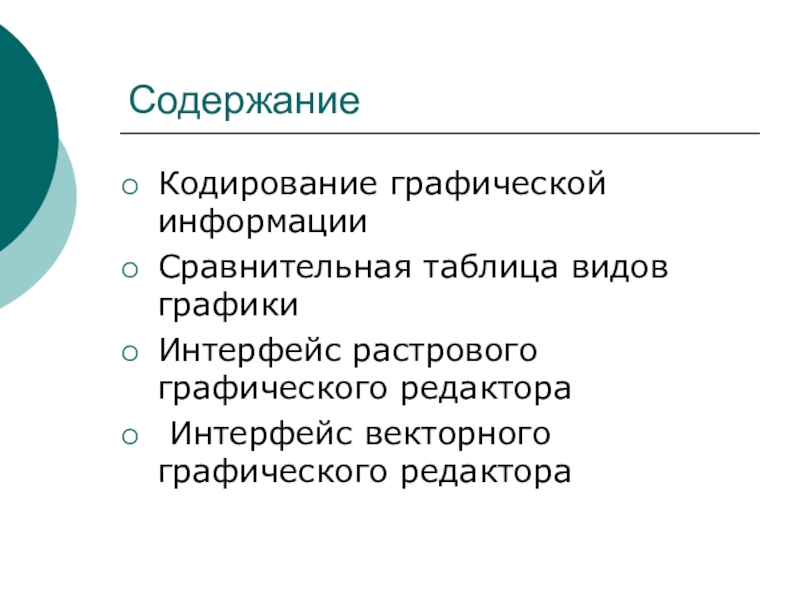 Содержание

• Кодирование графической информации
• Сравнительная таблица видов графики
• Интерфейс растрового графического редактора
• Интерфейс векторного графического редактора